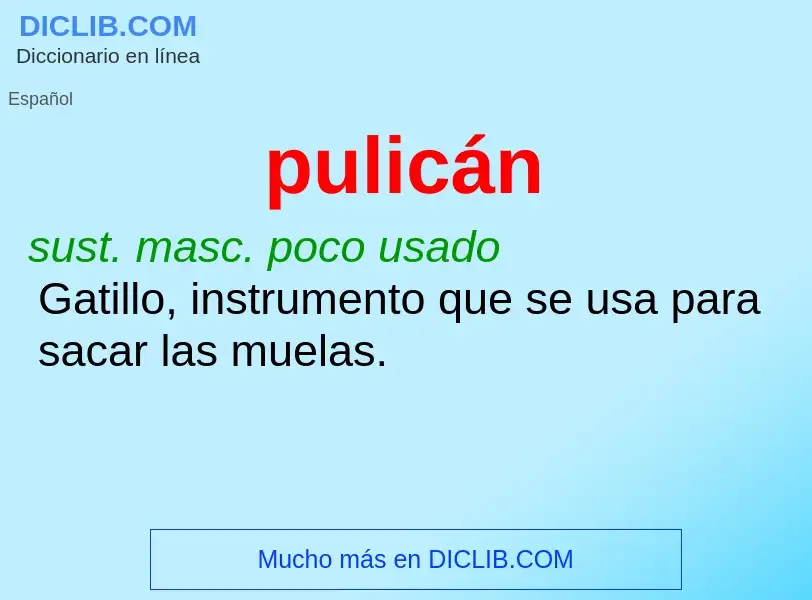 DICLIB.COM
Diccionario en línea

Español

pulicán

sust. masc. poco usado
Gatillo, instrumento que se usa para sacar las muelas.

Mucho más en DICLIB.COM